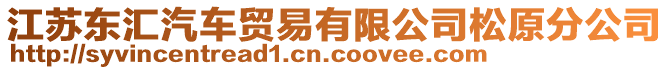 江苏东汇汽车贸易有限公司松原分公司
http://syvincentread1.cn.coovee.com